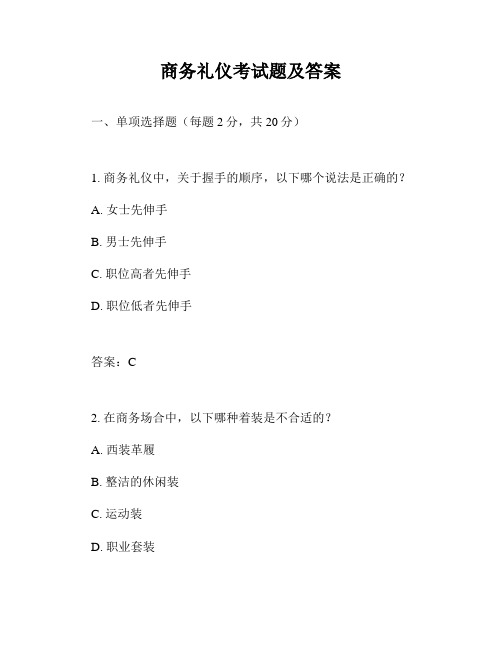 商务礼仪考试题及答案

一、单项选择题（每题 2 分，共 20 分）

1. 商务礼仪中，关于握手的顺序，以下哪个说法是正确的？

A. 女士先伸手

B. 男士先伸手

C. 职位高者先伸手

D. 职位低者先伸手

答案：C

2. 在商务场合中，以下哪种着装是不合适的？

A. 西装革履

B. 整洁的休闲装

C. 运动装

D. 职业套装